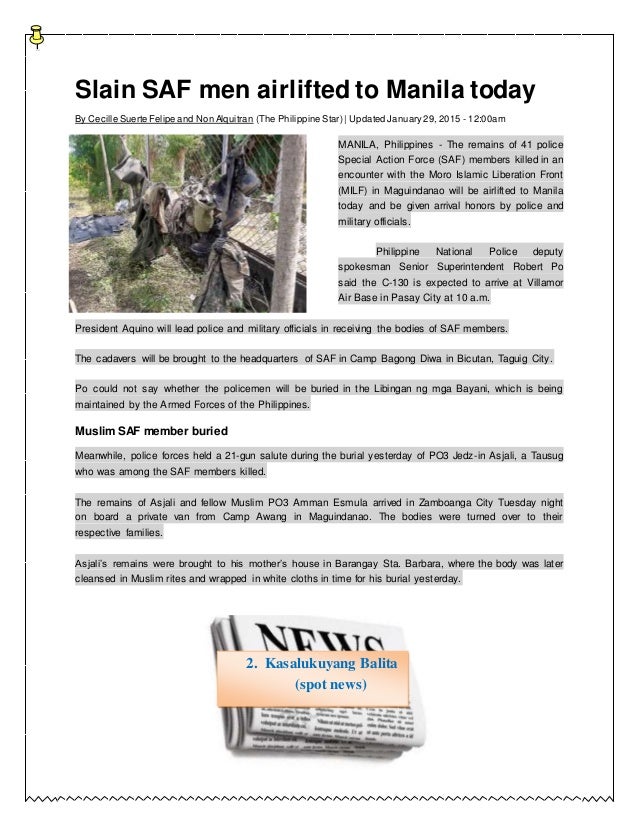 Slain SAF men airlifted to Manila today

By Cecille Suerte Felipe and Non Alquitran (The Philippine Star) | Updated January 29, 2015 - 12:00am

MANILA, Philippines - The remains of 41 police Special Action Force (SAF) members killed in an encounter with the Moro Islamic Liberation Front (MILF) in Maguindanao will be airlifted to Manila today and be given arrival honors by police and military officials.

Philippine National Police deputy spokesman Senior Superintendent Robert Po said the C-130 is expected to arrive at Villamor Air Base in Pasay City at 10 a.m.

President Aquino will lead police and military officials in receiving the bodies of SAF members.

The cadavers will be brought to the headquarters of SAF in Camp Bagong Diwa in Bicutan, Taguig City.

Po could not say whether the policemen will be buried in the Libingan ng mga Bayani, which is being maintained by the Armed Forces of the Philippines.

Muslim SAF member buried

Meanwhile, police forces held a 21-gun salute during the burial yesterday of PO3 Jedz-in Asjali, a Tausug who was among the SAF members killed.

The remains of Asjali and fellow Muslim PO3 Amman Esmula arrived in Zamboanga City Tuesday night on board a private van from Camp Awang in Maguindanao. The bodies were turned over to their respective families.

Asjali's remains were brought to his mother's house in Barangay Sta. Barbara, where the body was later cleansed in Muslim rites and wrapped in white cloths in time for his burial yesterday.

NEWS

2. Kasalukuyang Balita (spot news)